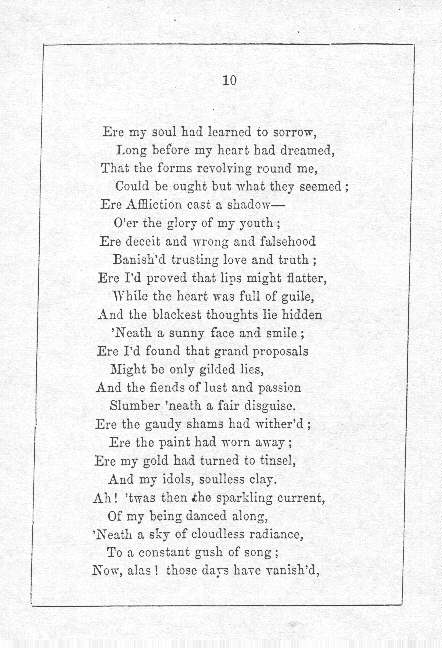 10

Ere my soul had learned to sorrow,
Long before my heart had dreamed,
That the forms revolving round me,
Could be ought but what they seemed;
Ere Affliction cast a shadow—
O'er the glory of my youth;
Ere deceit and wrong and falsehood
Banish'd trusting love and truth;
Ere I'd proved that lips might flatter,
While the heart was full of guile,
And the blackest thoughts lie hidden
'Neath a sunny face and smile;
Ere I'd found that grand proposals
Might be only gilded lies,
And the fiends of lust and passion
Slumber 'neath a fair disguise.
Ere the gaudy shams had wither'd;
Ere the paint had worn away;
Ere my gold had turned to tinsel,
And my idols, soulless clay.
Ah! 'twas then the sparkling current,
Of my being danced along,
'Neath a sky of cloudless radiance,
To a constant gush of song;
Now, alas! those days have vanish'd,